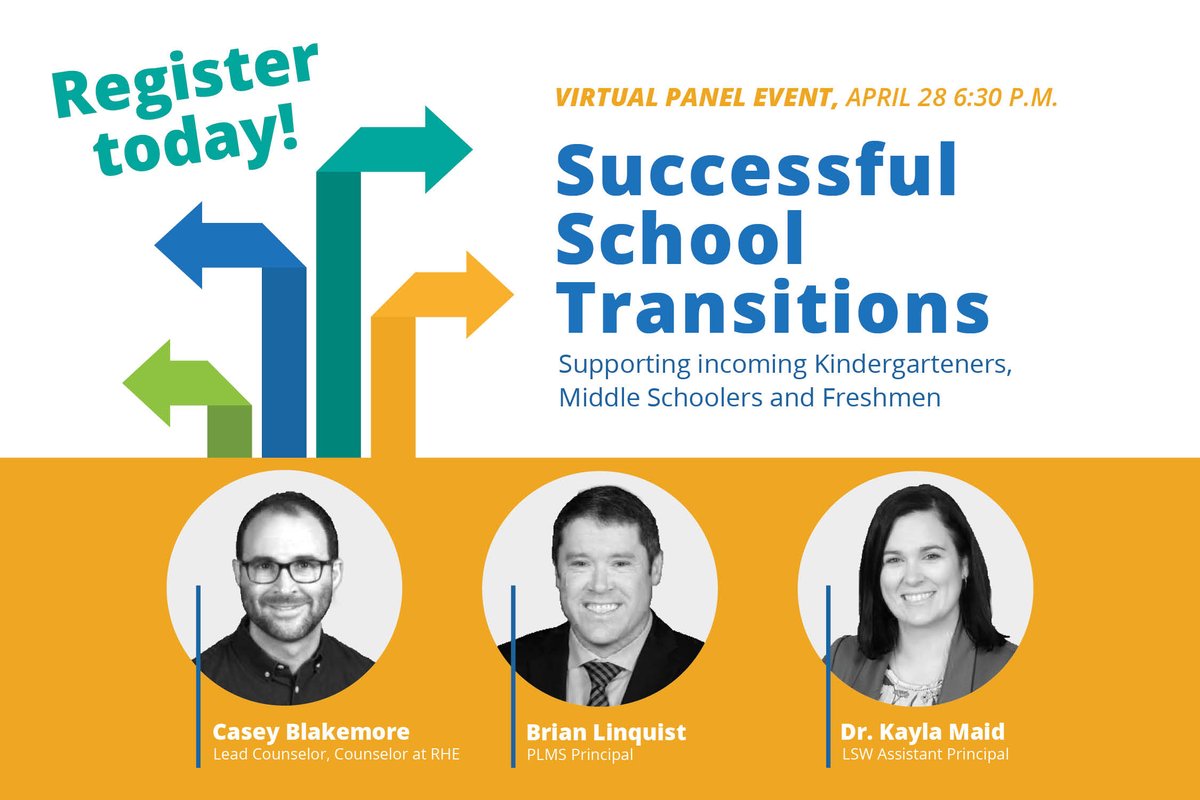 Register today!

VIRTUAL PANEL EVENT, APRIL 28 6:30 P.M.

Successful School Transitions

Supporting incoming Kindergarteners, Middle Schoolers and Freshmen

Casey Blakemore
Lead Counselor, Counselor at RHE

Brian Linquist
PLMS Principal

Dr. Kayla Maid
LSW Assistant Principal